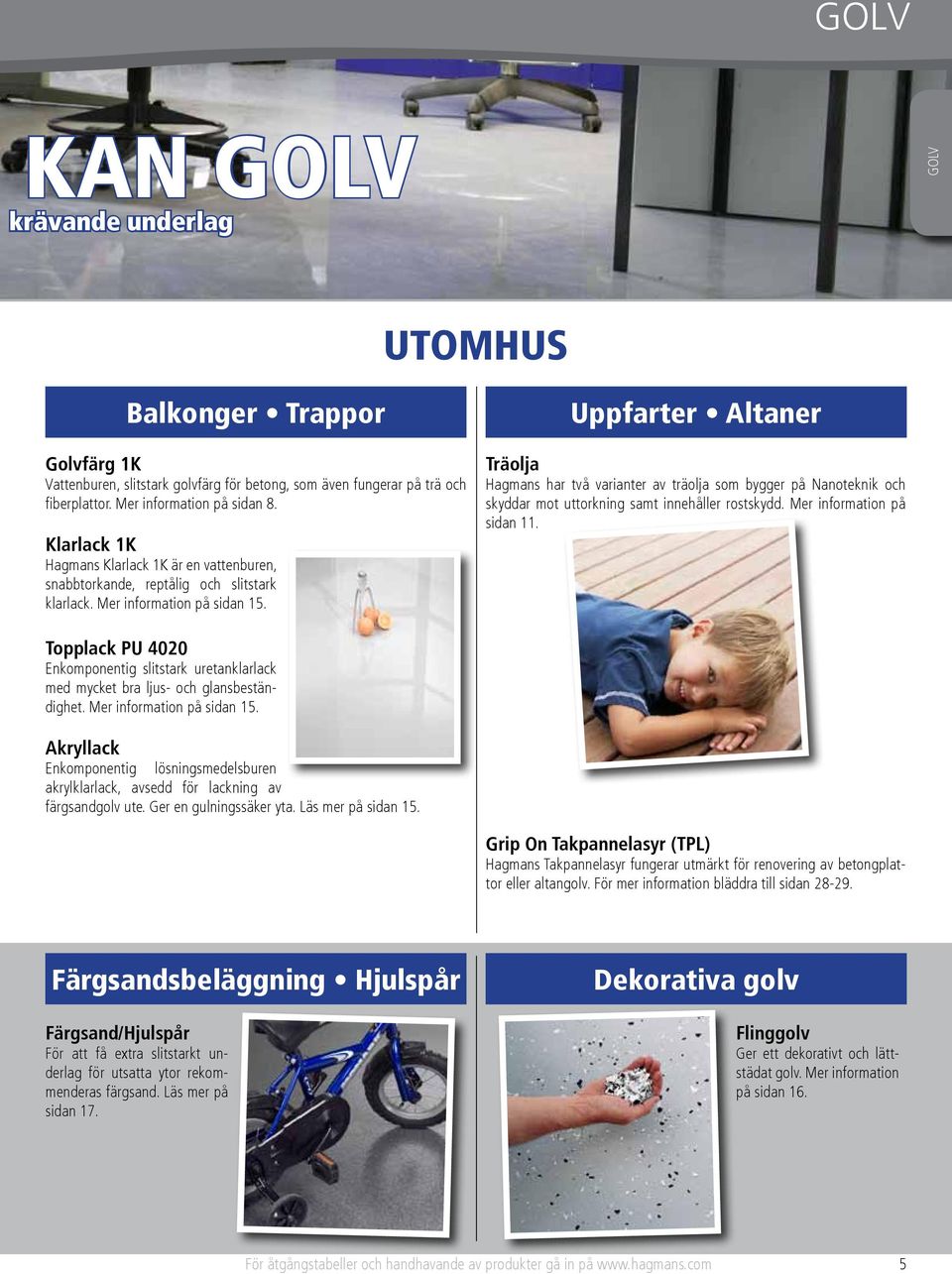 GOLV

KAN GOLV
krävande underlag

GOLV

UTOMHUS

Balkonger • Trappor

Golvfärg 1K
Vattenburen, slitstark golvfärg för betong, som även fungerar på trä och fiberplattor. Mer information på sidan 8.

Klarlack 1K
Hagmans Klarlack 1K är en vattenburen, snabbtorkande, reptålig och slitstark klarlack. Mer information på sidan 15.

Topplack PU 4020
Enkomponentig slitstark uretanklarlack med mycket bra ljus- och glansbeständighet. Mer information på sidan 15.

Akryllack
Enkomponentig lösningsmedelsburen akrylklarlack, avsedd för lackning av färgsandgolv ute. Ger en gulningssäker yta. Läs mer på sidan 15.

Uppfarter • Altaner

Träolja
Hagmans har två varianter av träolja som bygger på Nanoteknik och skyddar mot uttorkning samt innehåller rostskydd. Mer information på sidan 11.

Grip On Takpannelasyr (TPL)
Hagmans Takpannelasyr fungerar utmärkt för renovering av betongplattor eller altangolv. För mer information bläddra till sidan 28-29.

Färgsandsbeläggning • Hjulspår

Färgsand/Hjulspår
För att få extra slitstarkt underlag för utsatta ytor rekommenderas färgsand. Läs mer på sidan 17.

Dekorativa golv

Flinggolv
Ger ett dekorativt och lättstädat golv. Mer information på sidan 16.

För åtgångstabeller och handhavande av produkter gå in på www.hagmans.com 5